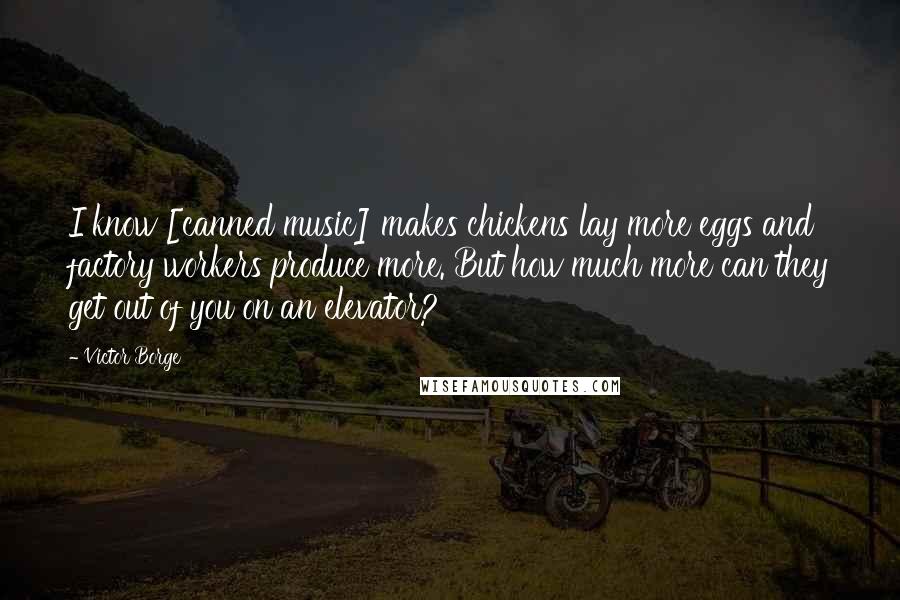 I know [canned music] makes chickens lay more eggs and factory workers produce more. But how much more can they get out of you on an elevator?

- Victor Borge

WISEFAMOUSQUOTES.COM